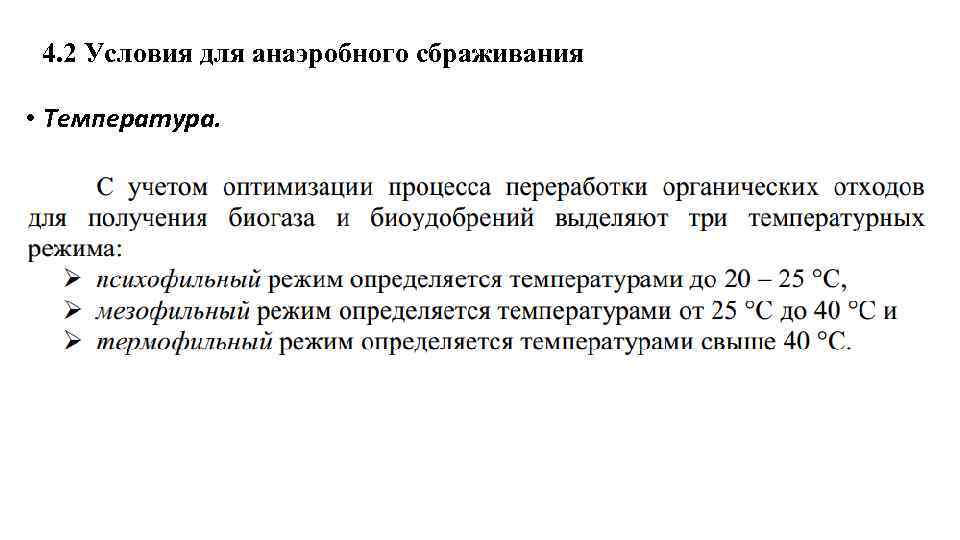 4.2 Условия для анаэробного сбраживания

• Температура.

С учетом оптимизации процесса переработки органических отходов для получения биогаза и биоудобрений выделяют три температурных режима:

➢ психофильный режим определяется температурами до 20 – 25 °С,
➢ мезофильный режим определяется температурами от 25 °С до 40 °С и
➢ термофильный режим определяется температурами свыше 40 °С.